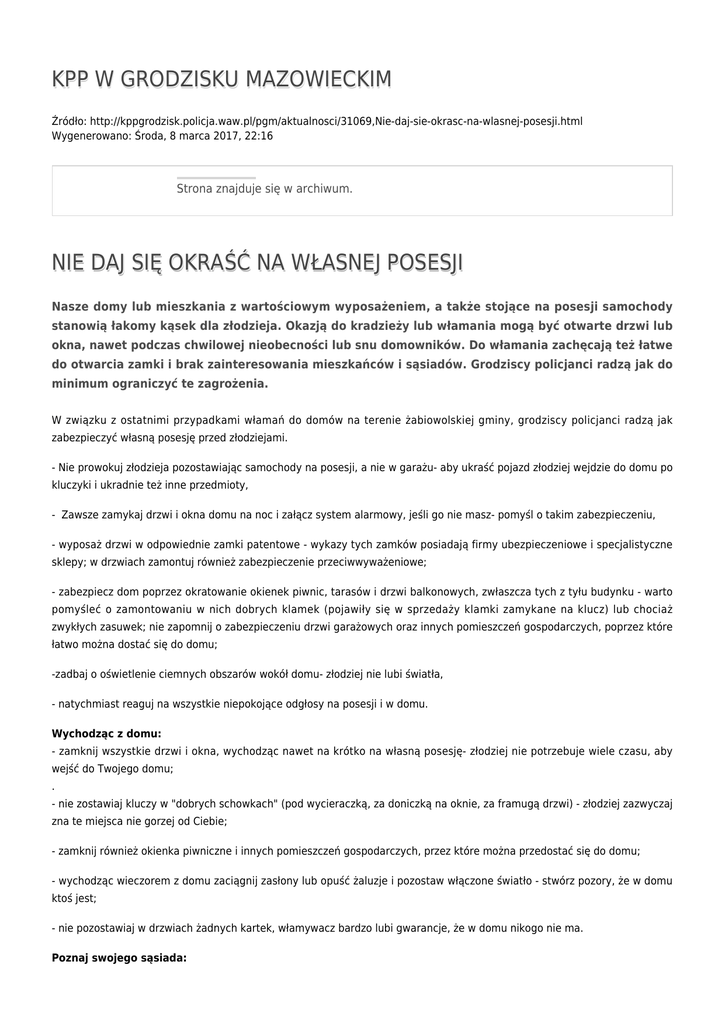 KPP W GRODZISKU MAZOWIECKIM

Źródło: http://kppgrodzisk.policja.waw.pl/pgm/aktualnosci/31069,Nie-daj-sie-okrasc-na-wlasnej-posesji.html
Wygenerowano: Środa, 8 marca 2017, 22:16

Strona znajduje się w archiwum.

NIE DAJ SIĘ OKRAŚĆ NA WŁASNEJ POSESJI

Nasze domy lub mieszkania z wartościowym wyposażeniem, a także stojące na posesji samochody stanowią łakomy kąsek dla złodzieja. Okazją do kradzieży lub włamania mogą być otwarte drzwi lub okna, nawet podczas chwilowej nieobecności lub snu domowników. Do włamania zachęcają też łatwe do otwarcia zamki i brak zainteresowania mieszkańców i sąsiadów. Grodziscy policjanci radzą jak do minimum ograniczyć te zagrożenia.

W związku z ostatnimi przypadkami włamań do domów na terenie żabiowolskiej gminy, grodziscy policjanci radzą jak zabezpieczyć własną posesję przed złodziejami.

- Nie prowokuj złodzieja pozostawiając samochody na posesji, a nie w garażu- aby ukraść pojazd złodziej wejdzie do domu po kluczyki i ukradnie też inne przedmioty,

- Zawsze zamykaj drzwi i okna domu na noc i załącz system alarmowy, jeśli go nie masz- pomyśl o takim zabezpieczeniu,

- wyposaż drzwi w odpowiednie zamki patentowe - wykazy tych zamków posiadają firmy ubezpieczeniowe i specjalistyczne sklepy; w drzwiach zamontuj również zabezpieczenie przeciwwyważeniowe;

- zabezpiecz dom poprzez okratowanie okienek piwnic, tarasów i drzwi balkonowych, zwłaszcza tych z tyłu budynku - warto pomyśleć o zamontowaniu w nich dobrych klamek (pojawiły się w sprzedaży klamki zamykane na klucz) lub chociaż zwykłych zasuwek; nie zapomnij o zabezpieczeniu drzwi garażowych oraz innych pomieszczeń gospodarczych, poprzez które łatwo można dostać się do domu;

-zadbaj o oświetlenie ciemnych obszarów wokół domu- złodziej nie lubi światła,

- natychmiast reaguj na wszystkie niepokojące odgłosy na posesji i w domu.

Wychodząc z domu:
- zamknij wszystkie drzwi i okna, wychodząc nawet na krótko na własną posesję- złodziej nie potrzebuje wiele czasu, aby wejść do Twojego domu;
.
- nie zostawiaj kluczy w "dobrych schowkach" (pod wycieraczką, za doniczką na oknie, za framugą drzwi) - złodziej zazwyczaj zna te miejsca nie gorzej od Ciebie;

- zamknij również okienka piwniczne i innych pomieszczeń gospodarczych, przez które można przedostać się do domu;

- wychodząc wieczorem z domu zaciągnij zasłony lub opuść żaluzje i pozostaw włączone światło - stwórz pozory, że w domu ktoś jest;

- nie pozostawiaj w drzwiach żadnych kartek, włamywacz bardzo lubi gwarancje, że w domu nikogo nie ma.

Poznaj swojego sąsiada: